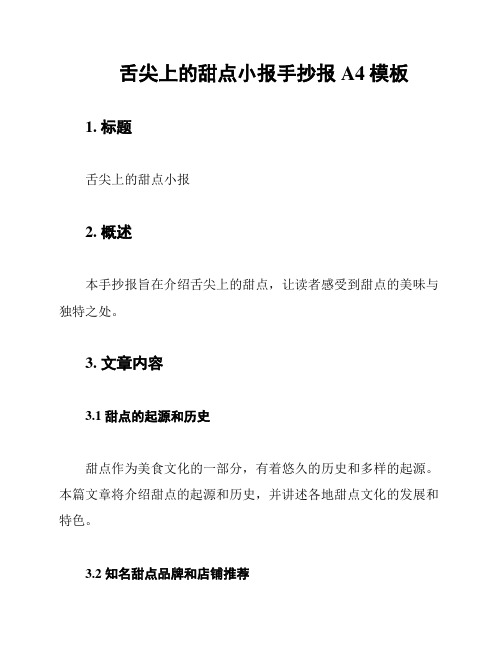 舌尖上的甜点小报手抄报 A4 模板

1. 标题

舌尖上的甜点小报

2. 概述

本手抄报旨在介绍舌尖上的甜点，让读者感受到甜点的美味与独特之处。

3. 文章内容

3.1 甜点的起源和历史

甜点作为美食文化的一部分，有着悠久的历史和多样的起源。本篇文章将介绍甜点的起源和历史，并讲述各地甜点文化的发展和特色。

3.2 知名甜点品牌和店铺推荐